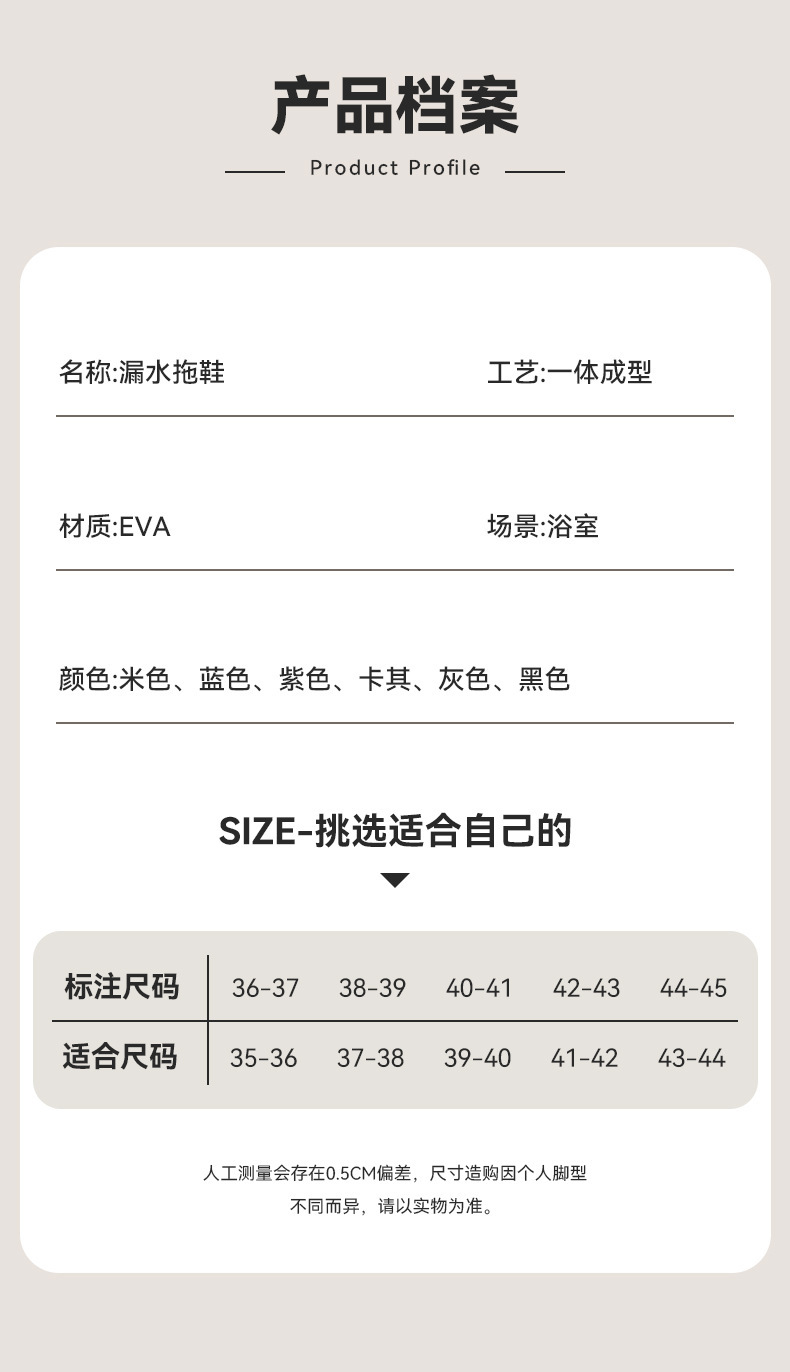 产品档案

Product Profile

名称:漏水拖鞋

工艺:一体成型

材质:EVA

场景:浴室

颜色:米色、蓝色、紫色、卡其、灰色、黑色

SIZE-挑选适合自己的

| 标注尺码 | 36-37 | 38-39 | 40-41 | 42-43 | 44-45 |
|---|---|---|---|---|---|
| 适合尺码 | 35-36 | 37-38 | 39-40 | 41-42 | 43-44 |

人工测量会存在0.5CM偏差，尺寸造购因个人脚型不同而异，请以实物为准。